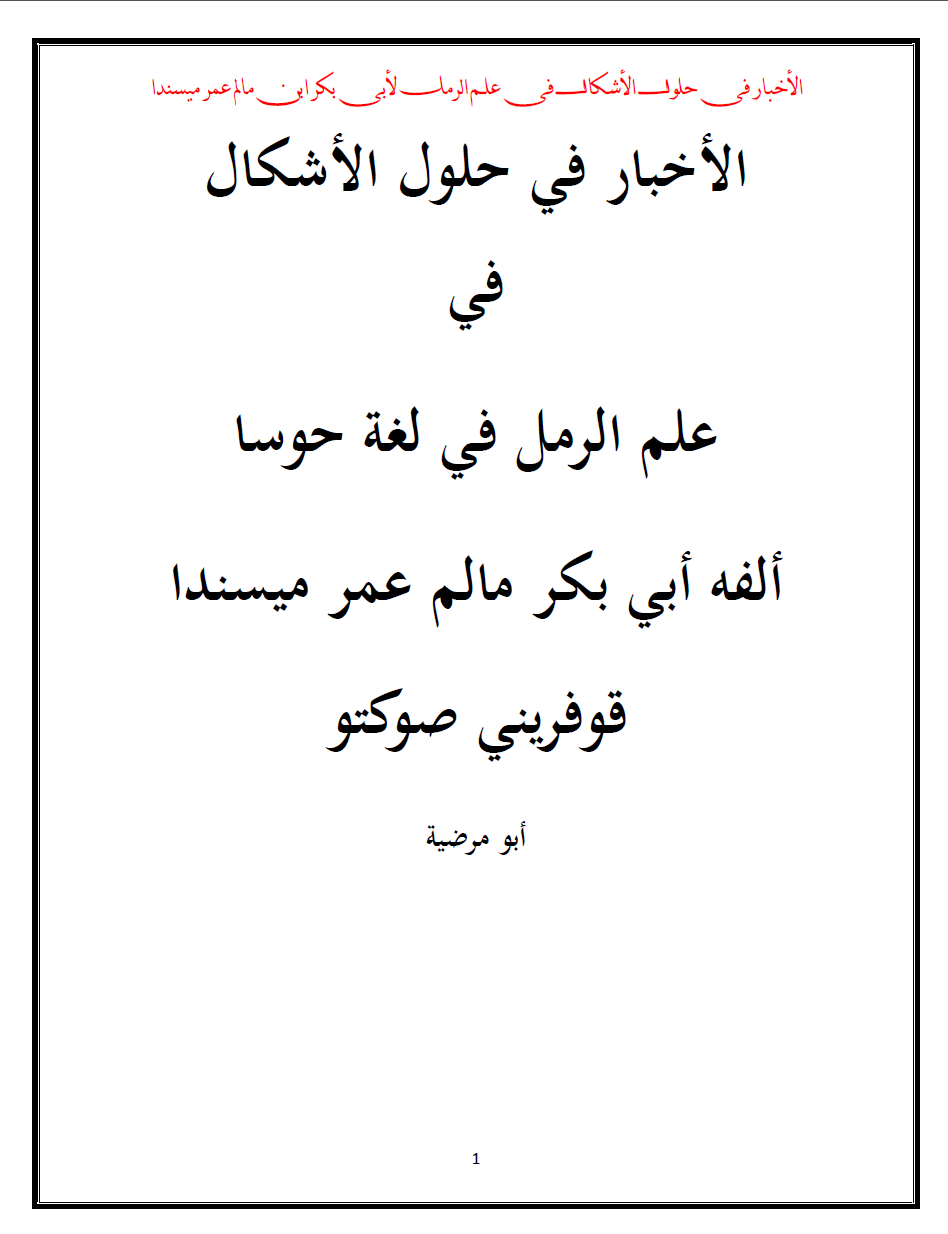 الأخبار في حلول الأشكال في علم الرمل لأبي بكر ابن مالم عمر ميسندا

الأخبار في حلول الأشكال

في

علم الرمل في لغة حوسا

ألفه أبي بكر مالم عمر ميسندا

قوفريني صوكتو

أبو مرضية

1